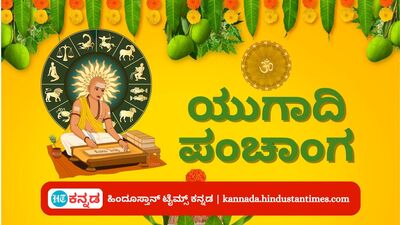 ॐ

ಯುಗಾದಿ
ಪಂಚಾಂಗ

HT ಕನ್ನಡ ಹಿಂದೂಸ್ತಾನ್ ಟೈಮ್ಸ್ ಕನ್ನಡ | kannada.hindustantimes.com